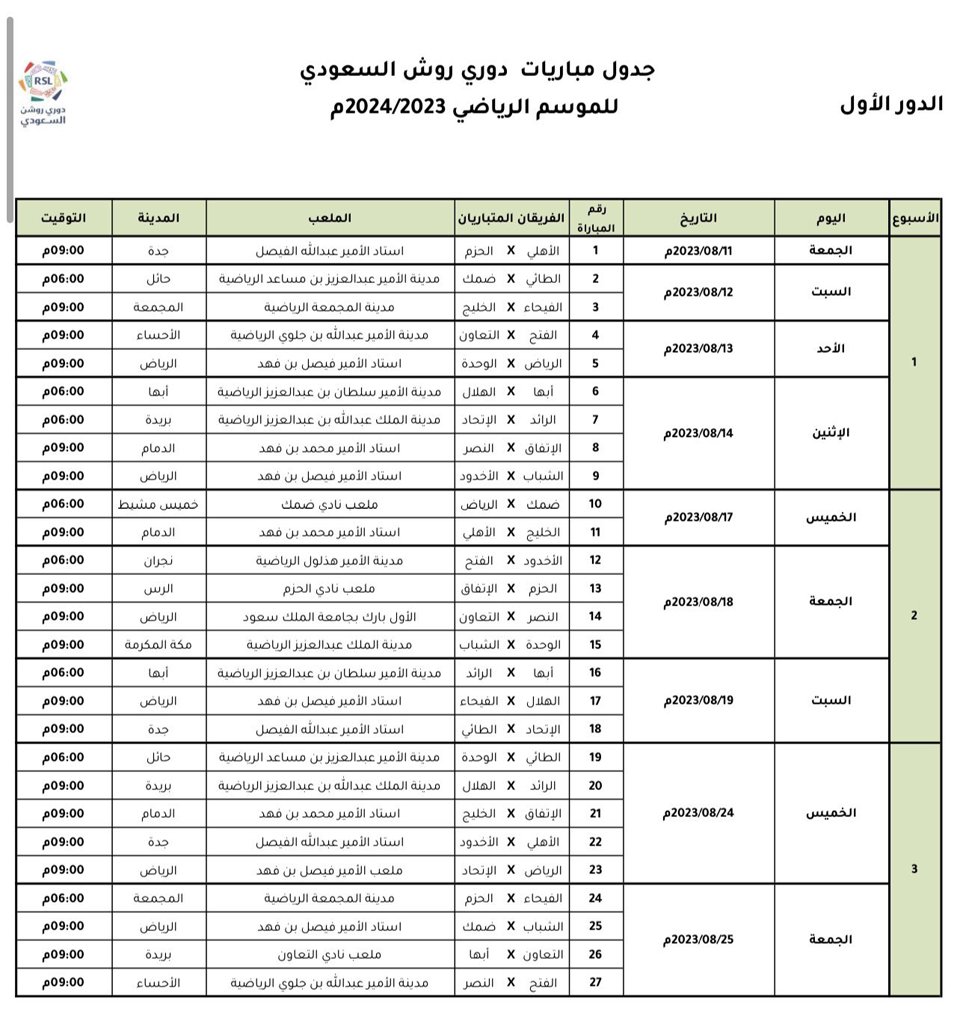 RSL
دوري روشن السعودي

جدول مباريات دوري روش السعودي
للموسم الرياضي 2024/2023م

الدور الأول

| الأسبوع | اليوم | التاريخ | رقم المباراة | الفريقان المتباريان | الملعب | المدينة | التوقيت |
|---|---|---|---|---|---|---|---|
| 1 | الجمعة | 2023/08/11م | 1 | الأهلي X الحزم | استاد الأمير عبدالله الفيصل | جدة | 09:00م |
| | السبت | 2023/08/12م | 2 | الطائي X ضمك | مدينة الأمير عبدالعزيز بن مساعد الرياضية | حائل | 06:00م |
| | | | 3 | الفيحاء X الخليج | مدينة المجمعة الرياضية | المجمعة | 09:00م |
| | الأحد | 2023/08/13م | 4 | الفتح X التعاون | مدينة الأمير عبدالله بن جلوي الرياضية | الأحساء | 09:00م |
| | | | 5 | الرياض X الوحدة | استاد الأمير فيصل بن فهد | الرياض | 09:00م |
| | الإثنين | 2023/08/14م | 6 | أبها X الهلال | مدينة الأمير سلطان بن عبدالعزيز الرياضية | أبها | 06:00م |
| | | | 7 | الرائد X الإتحاد | مدينة الملك عبدالله بن عبدالعزيز الرياضية | بريدة | 06:00م |
| | | | 8 | الإتفاق X النصر | استاد الأمير محمد بن فهد | الدمام | 09:00م |
| | | | 9 | الشباب X الأخدود | استاد الأمير فيصل بن فهد | الرياض | 09:00م |
| 2 | الخميس | 2023/08/17م | 10 | ضمك X الرياض | ملعب نادي ضمك | خميس مشيط | 06:00م |
| | | | 11 | الخليج X الأهلي | استاد الأمير محمد بن فهد | الدمام | 09:00م |
| | الجمعة | 2023/08/18م | 12 | الأخدود X الفتح | مدينة الأمير هذلول الرياضية | نجران | 06:00م |
| | | | 13 | الحزم X الإتفاق | ملعب نادي الحزم | الرس | 09:00م |
| | | | 14 | النصر X التعاون | الأول بارك بجامعة الملك سعود | الرياض | 09:00م |
| | | | 15 | الوحدة X الشباب | مدينة الملك عبدالعزيز الرياضية | مكة المكرمة | 09:00م |
| | السبت | 2023/08/19م | 16 | أبها X الرائد | مدينة الأمير سلطان بن عبدالعزيز الرياضية | أبها | 06:00م |
| | | | 17 | الهلال X الفيحاء | استاد الأمير فيصل بن فهد | الرياض | 09:00م |
| | | | 18 | الإتحاد X الطائي | استاد الأمير عبدالله الفيصل | جدة | 09:00م |
| 3 | الخميس | 2023/08/24م | 19 | الطائي X الوحدة | مدينة الأمير عبدالعزيز بن مساعد الرياضية | حائل | 06:00م |
| | | | 20 | الرائد X الهلال | مدينة الملك عبدالله بن عبدالعزيز الرياضية | بريدة | 09:00م |
| | | | 21 | الإتفاق X الخليج | استاد الأمير محمد بن فهد | الدمام | 09:00م |
| | | | 22 | الأهلي X الأخدود | استاد الأمير عبدالله الفيصل | جدة | 09:00م |
| | | | 23 | الرياض X الإتحاد | ملعب الأمير فيصل بن فهد | الرياض | 09:00م |
| | الجمعة | 2023/08/25م | 24 | الفيحاء X الحزم | مدينة المجمعة الرياضية | المجمعة | 06:00م |
| | | | 25 | الشباب X ضمك | استاد الأمير فيصل بن فهد | الرياض | 09:00م |
| | | | 26 | التعاون X أبها | ملعب نادي التعاون | بريدة | 09:00م |
| | | | 27 | الفتح X النصر | مدينة الأمير عبدالله بن جلوي الرياضية | الأحساء | 09:00م |